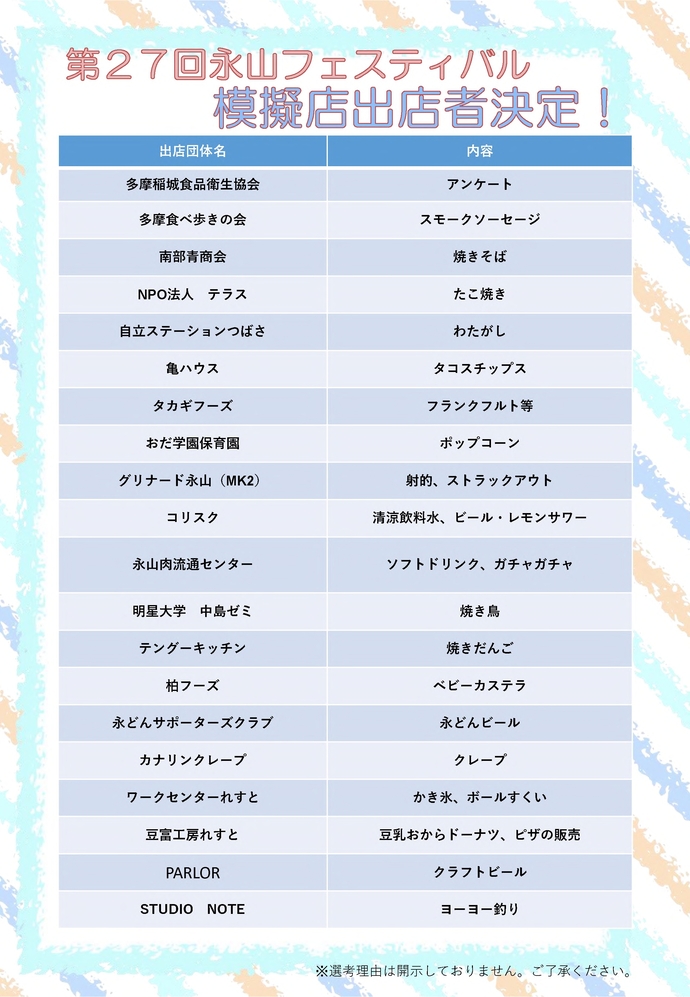 第２７回永山フェスティバル
模擬店出店者決定！

| 出店団体名 | 内容 |
|---|---|
| 多摩稲城食品衛生協会 | アンケート |
| 多摩食べ歩きの会 | スモークソーセージ |
| 南部青商会 | 焼きそば |
| NPO法人　テラス | たこ焼き |
| 自立ステーションつばさ | わたがし |
| 亀ハウス | タコスチップス |
| タカギフーズ | フランクフルト等 |
| おだ学園保育園 | ポップコーン |
| グリナード永山（MK2） | 射的、ストラックアウト |
| コリスク | 清涼飲料水、ビール・レモンサワー |
| 永山肉流通センター | ソフトドリンク、ガチャガチャ |
| 明星大学　中島ゼミ | 焼き鳥 |
| テングーキッチン | 焼きだんご |
| 柏フーズ | ベビーカステラ |
| 永どんサポーターズクラブ | 永どんビール |
| カナリンクレープ | クレープ |
| ワークセンターれすと | かき氷、ボールすくい |
| 豆富工房れすと | 豆乳おからドーナツ、ピザの販売 |
| PARLOR | クラフトビール |
| STUDIO　NOTE | ヨーヨー釣り |

※選考理由は開示しておりません。ご了承ください。